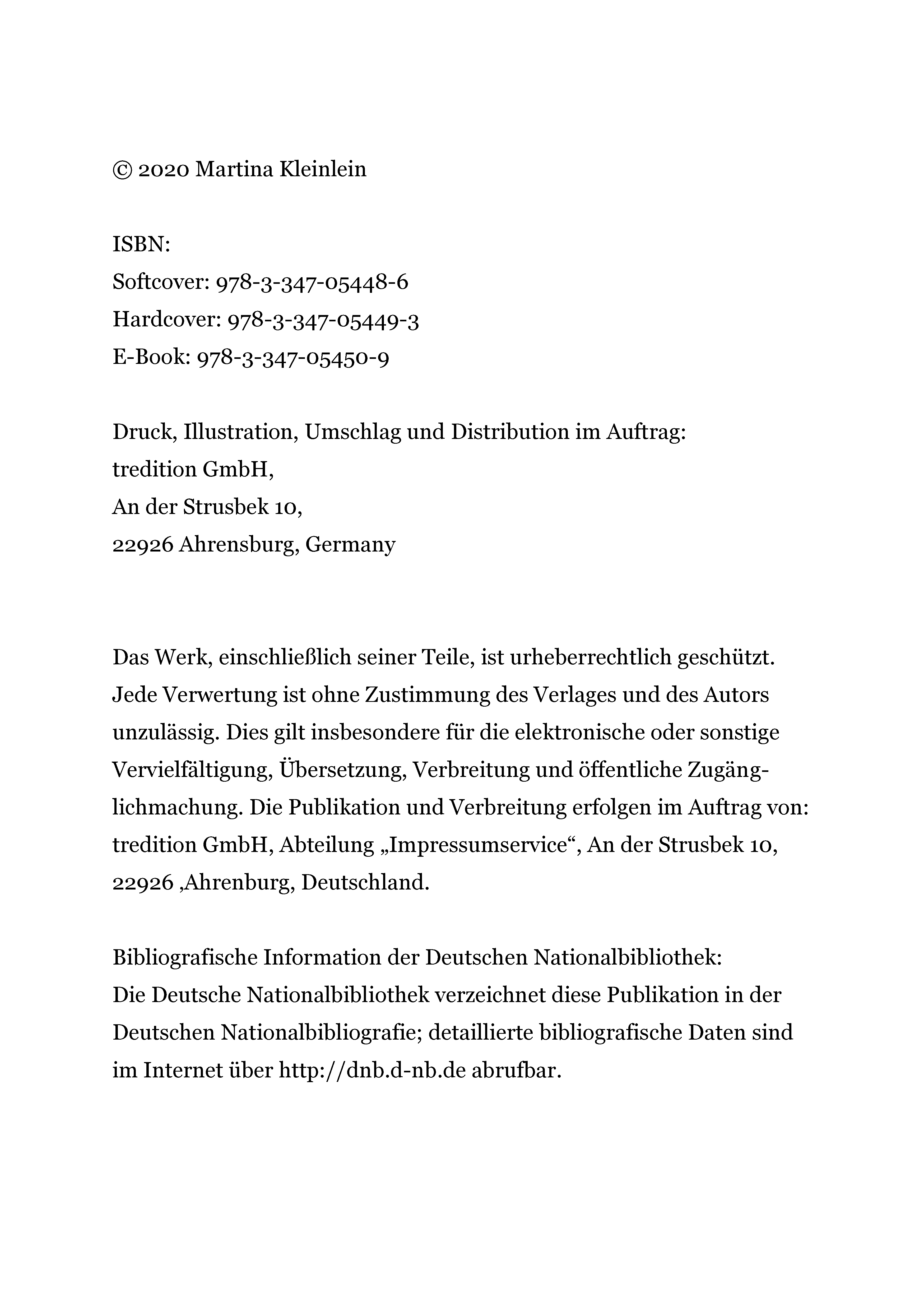 © 2020 Martina Kleinlein

ISBN:
Softcover: 978-3-347-05448-6
Hardcover: 978-3-347-05449-3
E-Book: 978-3-347-05450-9

Druck, Illustration, Umschlag und Distribution im Auftrag:
tredition GmbH,
An der Strusbek 10,
22926 Ahrensburg, Germany

Das Werk, einschließlich seiner Teile, ist urheberrechtlich geschützt. Jede Verwertung ist ohne Zustimmung des Verlages und des Autors unzulässig. Dies gilt insbesondere für die elektronische oder sonstige Vervielfältigung, Übersetzung, Verbreitung und öffentliche Zugänglichmachung. Die Publikation und Verbreitung erfolgen im Auftrag von: tredition GmbH, Abteilung „Impressumservice“, An der Strusbek 10, 22926 ‚Ahrenburg, Deutschland.

Bibliografische Information der Deutschen Nationalbibliothek:
Die Deutsche Nationalbibliothek verzeichnet diese Publikation in der Deutschen Nationalbibliografie; detaillierte bibliografische Daten sind im Internet über http://dnb.d-nb.de abrufbar.